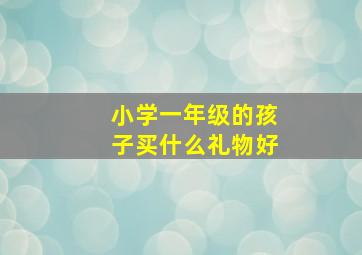 小学一年级的孩子买什么礼物好